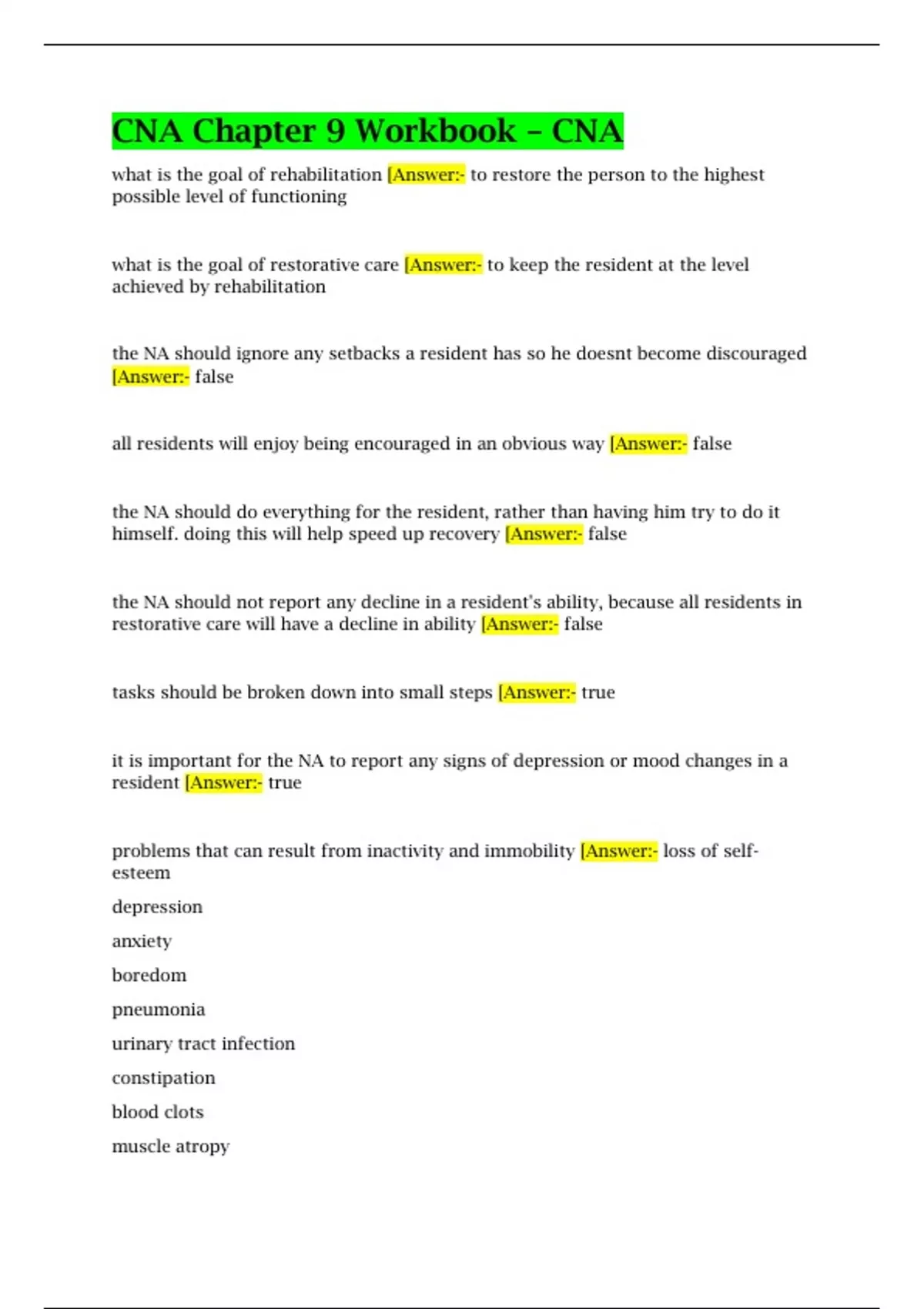 CNA Chapter 9 Workbook – CNA

what is the goal of rehabilitation [Answer:- to restore the person to the highest possible level of functioning

what is the goal of restorative care [Answer:- to keep the resident at the level achieved by rehabilitation

the NA should ignore any setbacks a resident has so he doesnt become discouraged [Answer:- false

all residents will enjoy being encouraged in an obvious way [Answer:- false

the NA should do everything for the resident, rather than having him try to do it himself. doing this will help speed up recovery [Answer:- false

the NA should not report any decline in a resident's ability, because all residents in restorative care will have a decline in ability [Answer:- false

tasks should be broken down into small steps [Answer:- true

it is important for the NA to report any signs of depression or mood changes in a resident [Answer:- true

problems that can result from inactivity and immobility [Answer:- loss of self-esteem

depression

anxiety

boredom

pneumonia

urinary tract infection

constipation

blood clots

muscle atropy